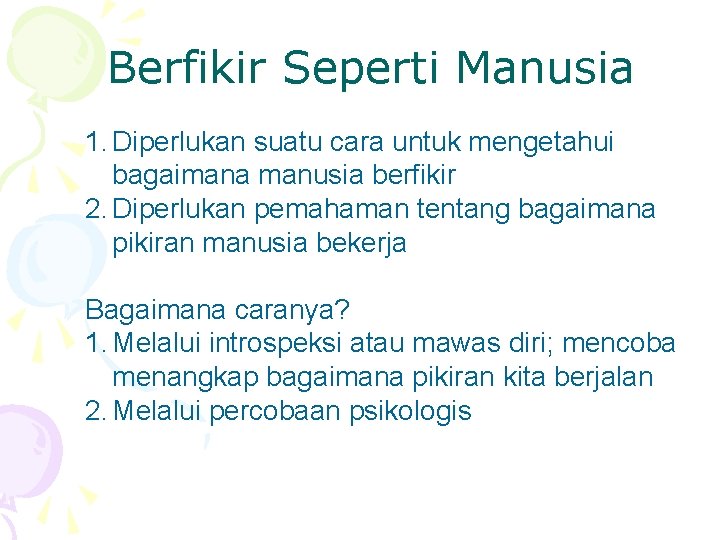 Berfikir Seperti Manusia

1. Diperlukan suatu cara untuk mengetahui bagaimana manusia berfikir
2. Diperlukan pemahaman tentang bagaimana pikiran manusia bekerja

Bagaimana caranya?
1. Melalui introspeksi atau mawas diri; mencoba menangkap bagaimana pikiran kita berjalan
2. Melalui percobaan psikologis